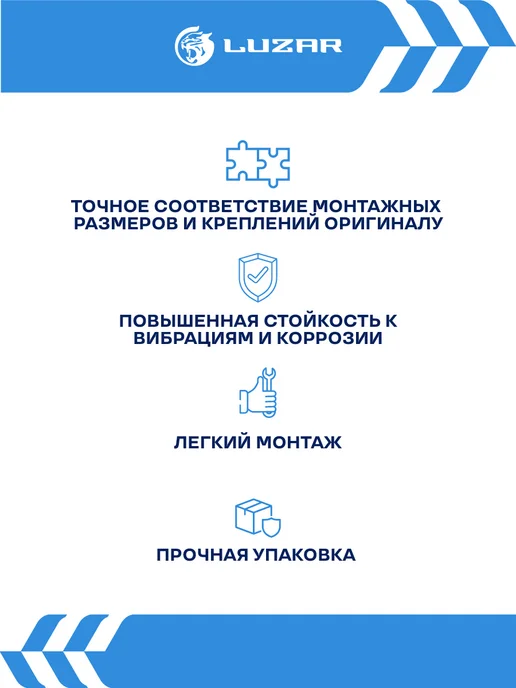 LUZAR

ТОЧНОЕ СООТВЕТСТВИЕ МОНТАЖНЫХ РАЗМЕРОВ И КРЕПЛЕНИЙ ОРИГИНАЛУ

ПОВЫШЕННАЯ СТОЙКОСТЬ К ВИБРАЦИЯМ И КОРРОЗИИ

ЛЕГКИЙ МОНТАЖ

ПРОЧНАЯ УПАКОВКА